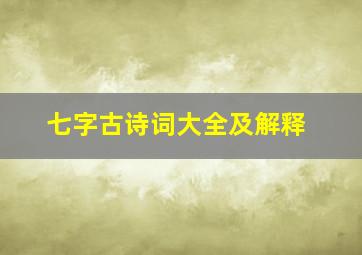 七字古诗词大全及解释